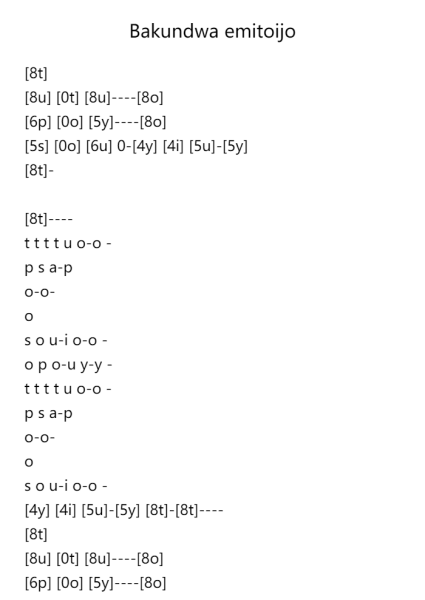 Bakundwa emitoijo

[8t]
[8u] [0t] [8u]----[8o]
[6p] [0o] [5y]----[8o]
[5s] [0o] [6u] 0-[4y] [4i] [5u]-[5y]
[8t]-

[8t]----
t t t t u o-o -
p s a-p
o-o-
o
s o u-i o-o -
o p o-u y-y -
t t t t u o-o -
p s a-p
o-o-
o
s o u-i o-o -
[4y] [4i] [5u]-[5y] [8t]-[8t]----
[8t]
[8u] [0t] [8u]----[8o]
[6p] [0o] [5y]----[8o]